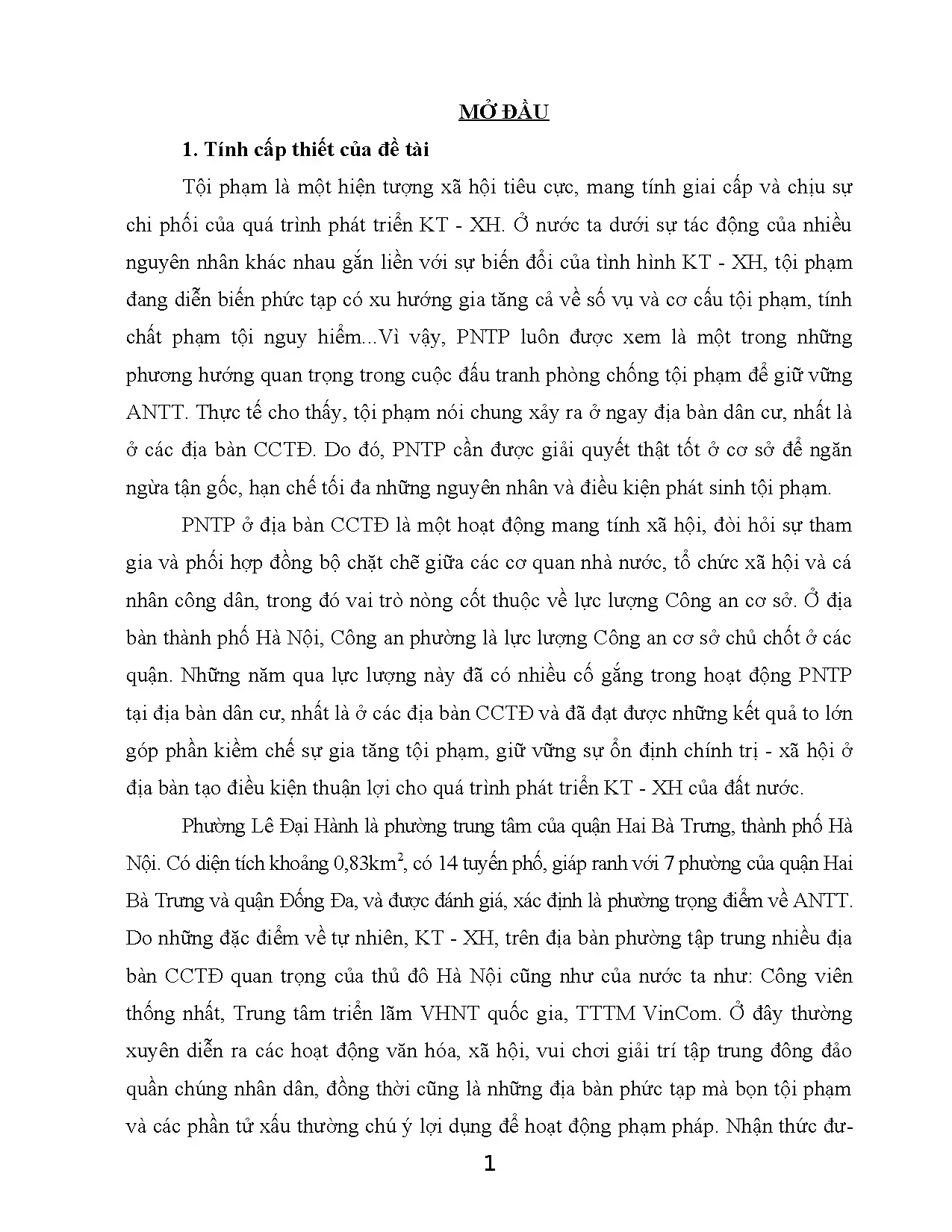 MỞ ĐẦU

1. Tính cấp thiết của đề tài

Tội phạm là một hiện tượng xã hội tiêu cực, mang tính giai cấp và chịu sự chi phối của quá trình phát triển KT - XH. Ở nước ta dưới sự tác động của nhiều nguyên nhân khác nhau gắn liền với sự biến đổi của tình hình KT - XH, tội phạm đang diễn biến phức tạp có xu hướng gia tăng cả về số vụ và cơ cấu tội phạm, tính chất phạm tội nguy hiểm...Vì vậy, PNTP luôn được xem là một trong những phương hướng quan trọng trong cuộc đấu tranh phòng chống tội phạm để giữ vững ANTT. Thực tế cho thấy, tội phạm nói chung xảy ra ở ngay địa bàn dân cư, nhất là ở các địa bàn CCTĐ. Do đó, PNTP cần được giải quyết thật tốt ở cơ sở để ngăn ngừa tận gốc, hạn chế tối đa những nguyên nhân và điều kiện phát sinh tội phạm.

PNTP ở địa bàn CCTĐ là một hoạt động mang tính xã hội, đòi hỏi sự tham gia và phối hợp đồng bộ chặt chẽ giữa các cơ quan nhà nước, tổ chức xã hội và cá nhân công dân, trong đó vai trò nòng cốt thuộc về lực lượng Công an cơ sở. Ở địa bàn thành phố Hà Nội, Công an phường là lực lượng Công an cơ sở chủ chốt ở các quận. Những năm qua lực lượng này đã có nhiều cố gắng trong hoạt động PNTP tại địa bàn dân cư, nhất là ở các địa bàn CCTĐ và đã đạt được những kết quả to lớn góp phần kiềm chế sự gia tăng tội phạm, giữ vững sự ổn định chính trị - xã hội ở địa bàn tạo điều kiện thuận lợi cho quá trình phát triển KT - XH của đất nước.

Phường Lê Đại Hành là phường trung tâm của quận Hai Bà Trưng, thành phố Hà Nội. Có diện tích khoảng 0,83km$^2$, có 14 tuyến phố, giáp ranh với 7 phường của quận Hai Bà Trưng và quận Đống Đa, và được đánh giá, xác định là phường trọng điểm về ANTT. Do những đặc điểm về tự nhiên, KT - XH, trên địa bàn phường tập trung nhiều địa bàn CCTĐ quan trọng của thủ đô Hà Nội cũng như của nước ta như: Công viên thống nhất, Trung tâm triển lãm VHNT quốc gia, TTTM VinCom. Ở đây thường xuyên diễn ra các hoạt động văn hóa, xã hội, vui chơi giải trí tập trung đông đảo quần chúng nhân dân, đồng thời cũng là những địa bàn phức tạp mà bọn tội phạm và các phần tử xấu thường chú ý lợi dụng để hoạt động phạm pháp. Nhận thức đư-

1